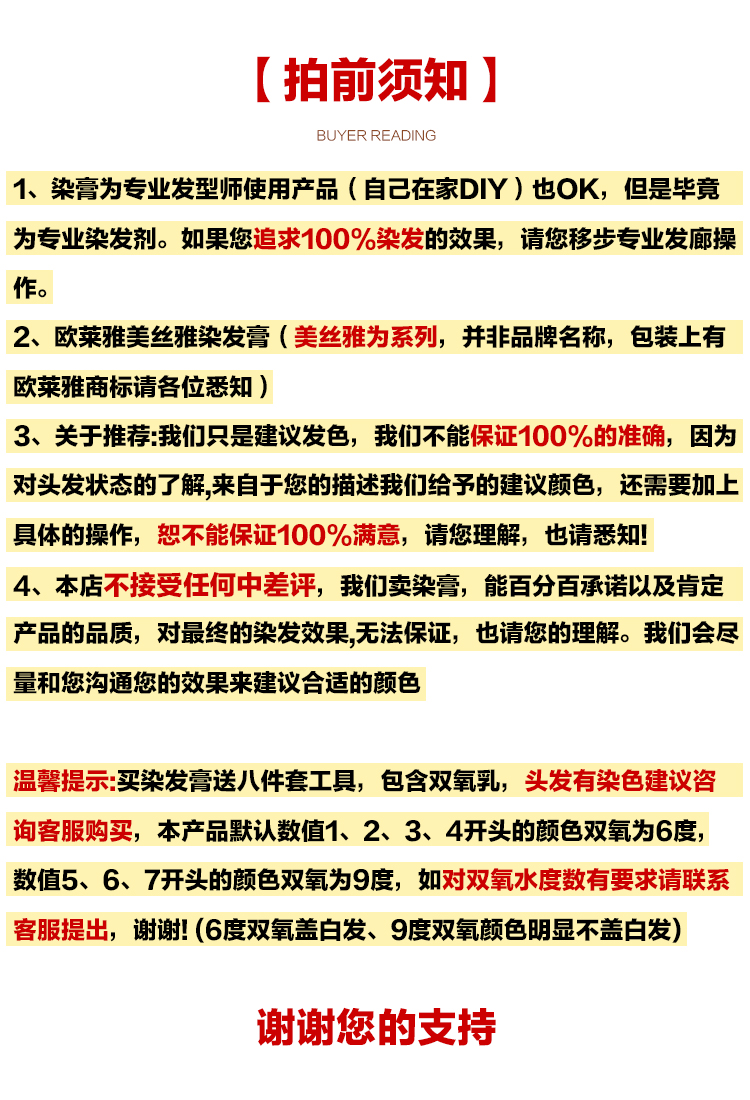 【拍前须知】

BUYER READING

1、染膏为专业发型师使用产品（自己在家DIY）也OK，但是毕竟为专业染发剂。如果您追求100%染发的效果，请您移步专业发廊操作。

2、欧莱雅美丝雅染发膏（美丝雅为系列，并非品牌名称，包装上有欧莱雅商标请各位悉知）

3、关于推荐:我们只是建议发色，我们不能保证100%的准确，因为对头发状态的了解,来自于您的描述我们给予的建议颜色，还需要加上具体的操作，恕不能保证100%满意，请您理解，也请悉知!

4、本店不接受任何中差评，我们卖染膏，能百分百承诺以及肯定产品的品质，对最终的染发效果,无法保证，也请您的理解。我们会尽量和您沟通您的效果来建议合适的颜色

温馨提示:买染发膏送八件套工具，包含双氧乳，头发有染色建议咨询客服购买，本产品默认数值1、2、3、4开头的颜色双氧为6度，数值5、6、7开头的颜色双氧为9度，如对双氧水度数有要求请联系客服提出，谢谢!（6度双氧盖白发、9度双氧颜色明显不盖白发）

谢谢您的支持